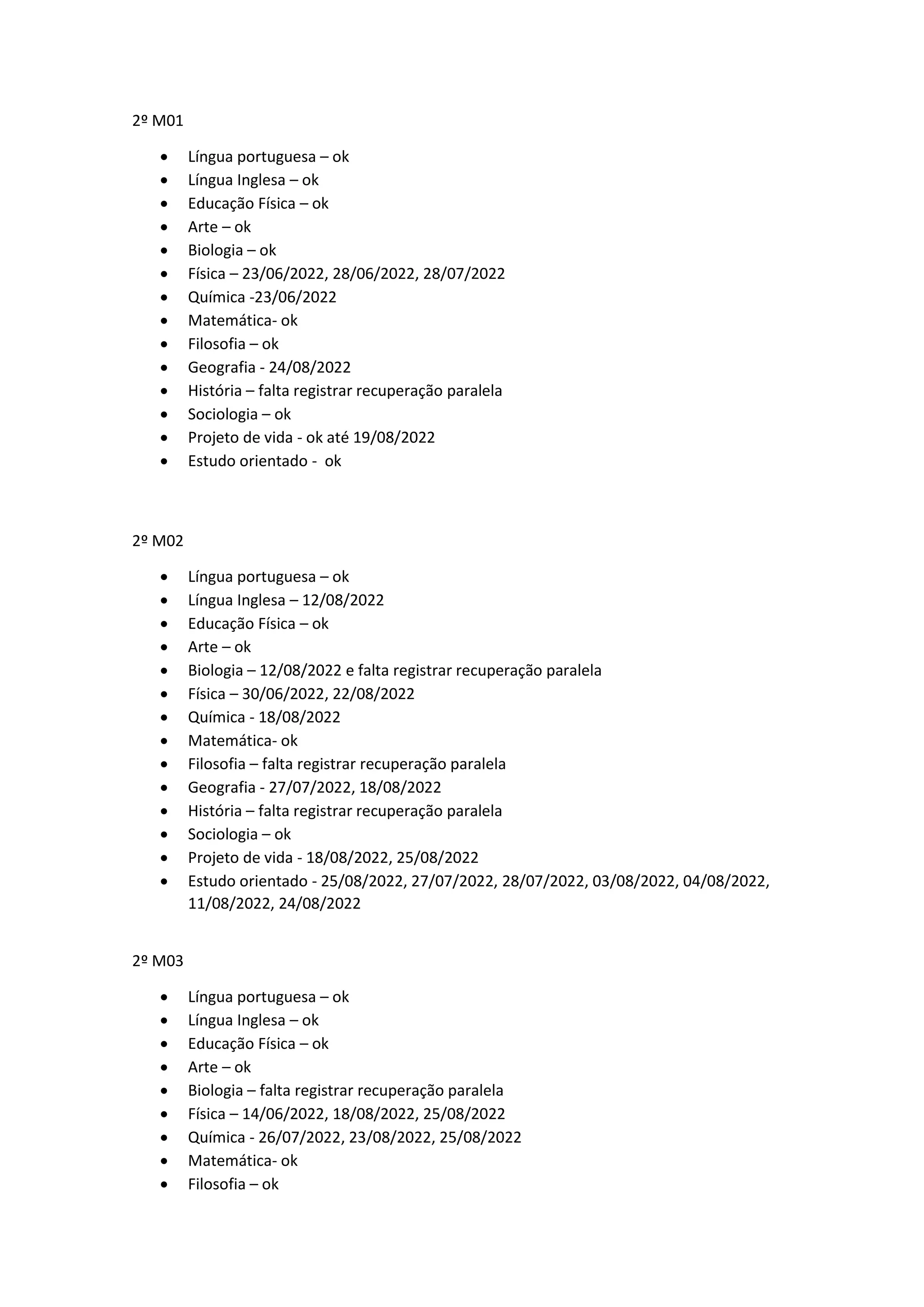 2º M01

• Língua portuguesa – ok
• Língua Inglesa – ok
• Educação Física – ok
• Arte – ok
• Biologia – ok
• Física – 23/06/2022, 28/06/2022, 28/07/2022
• Química -23/06/2022
• Matemática- ok
• Filosofia – ok
• Geografia - 24/08/2022
• História – falta registrar recuperação paralela
• Sociologia – ok
• Projeto de vida - ok até 19/08/2022
• Estudo orientado - ok

2º M02

• Língua portuguesa – ok
• Língua Inglesa – 12/08/2022
• Educação Física – ok
• Arte – ok
• Biologia – 12/08/2022 e falta registrar recuperação paralela
• Física – 30/06/2022, 22/08/2022
• Química - 18/08/2022
• Matemática- ok
• Filosofia – falta registrar recuperação paralela
• Geografia - 27/07/2022, 18/08/2022
• História – falta registrar recuperação paralela
• Sociologia – ok
• Projeto de vida - 18/08/2022, 25/08/2022
• Estudo orientado - 25/08/2022, 27/07/2022, 28/07/2022, 03/08/2022, 04/08/2022, 11/08/2022, 24/08/2022

2º M03

• Língua portuguesa – ok
• Língua Inglesa – ok
• Educação Física – ok
• Arte – ok
• Biologia – falta registrar recuperação paralela
• Física – 14/06/2022, 18/08/2022, 25/08/2022
• Química - 26/07/2022, 23/08/2022, 25/08/2022
• Matemática- ok
• Filosofia – ok